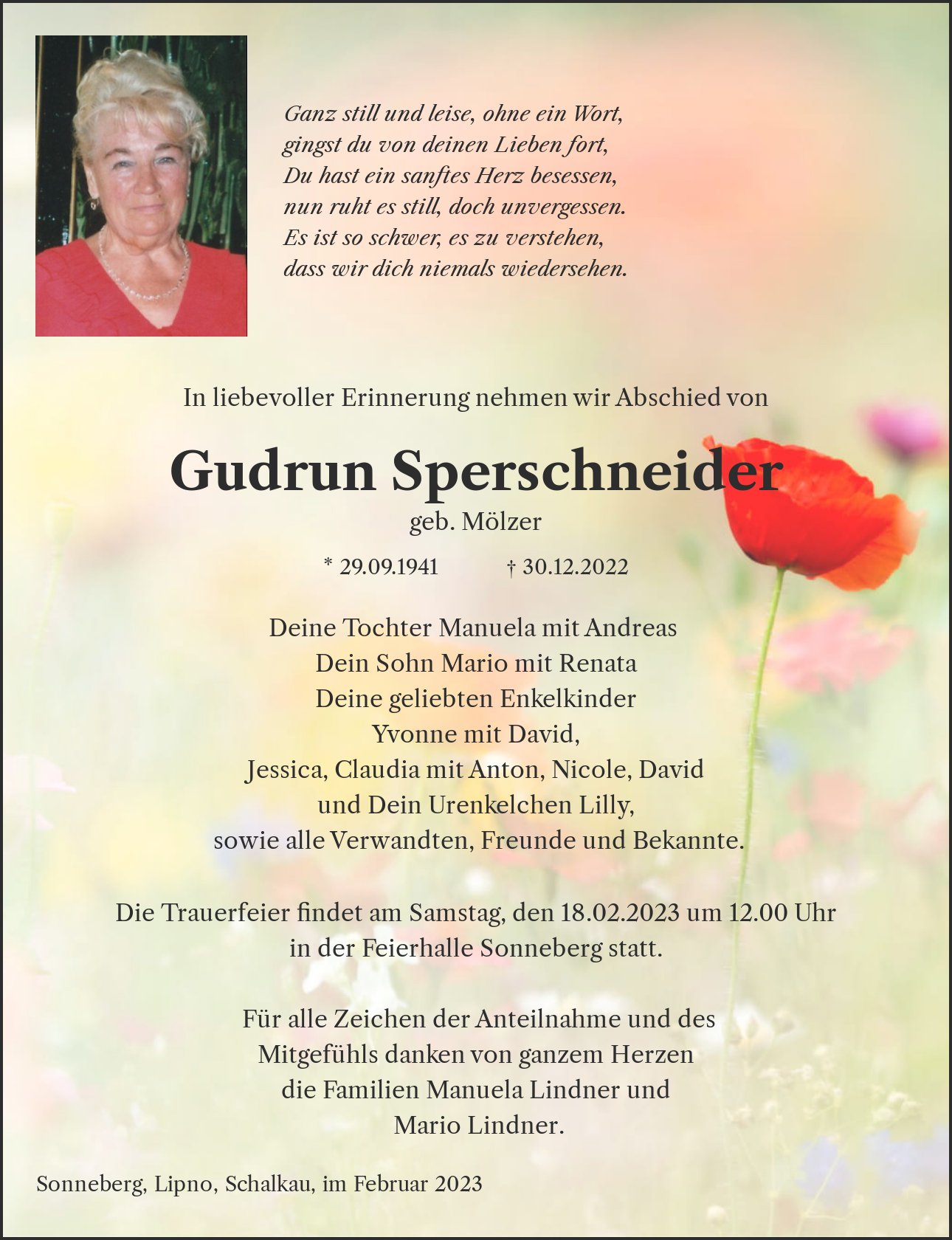 Ganz still und leise, ohne ein Wort,
gingst du von deinen Lieben fort,
Du hast ein sanftes Herz besessen,
nun ruht es still, doch unvergessen.
Es ist so schwer, es zu verstehen,
dass wir dich niemals wiedersehen.

In liebevoller Erinnerung nehmen wir Abschied von

Gudrun Sperschneider
geb. Mölzer

* 29.09.1941 † 30.12.2022

Deine Tochter Manuela mit Andreas
Dein Sohn Mario mit Renata
Deine geliebten Enkelkinder
Yvonne mit David,
Jessica, Claudia mit Anton, Nicole, David
und Dein Urenkelchen Lilly,
sowie alle Verwandten, Freunde und Bekannte.

Die Trauerfeier findet am Samstag, den 18.02.2023 um 12.00 Uhr
in der Feierhalle Sonneberg statt.

Für alle Zeichen der Anteilnahme und des
Mitgefühls danken von ganzem Herzen
die Familien Manuela Lindner und
Mario Lindner.

Sonneberg, Lipno, Schalkau, im Februar 2023